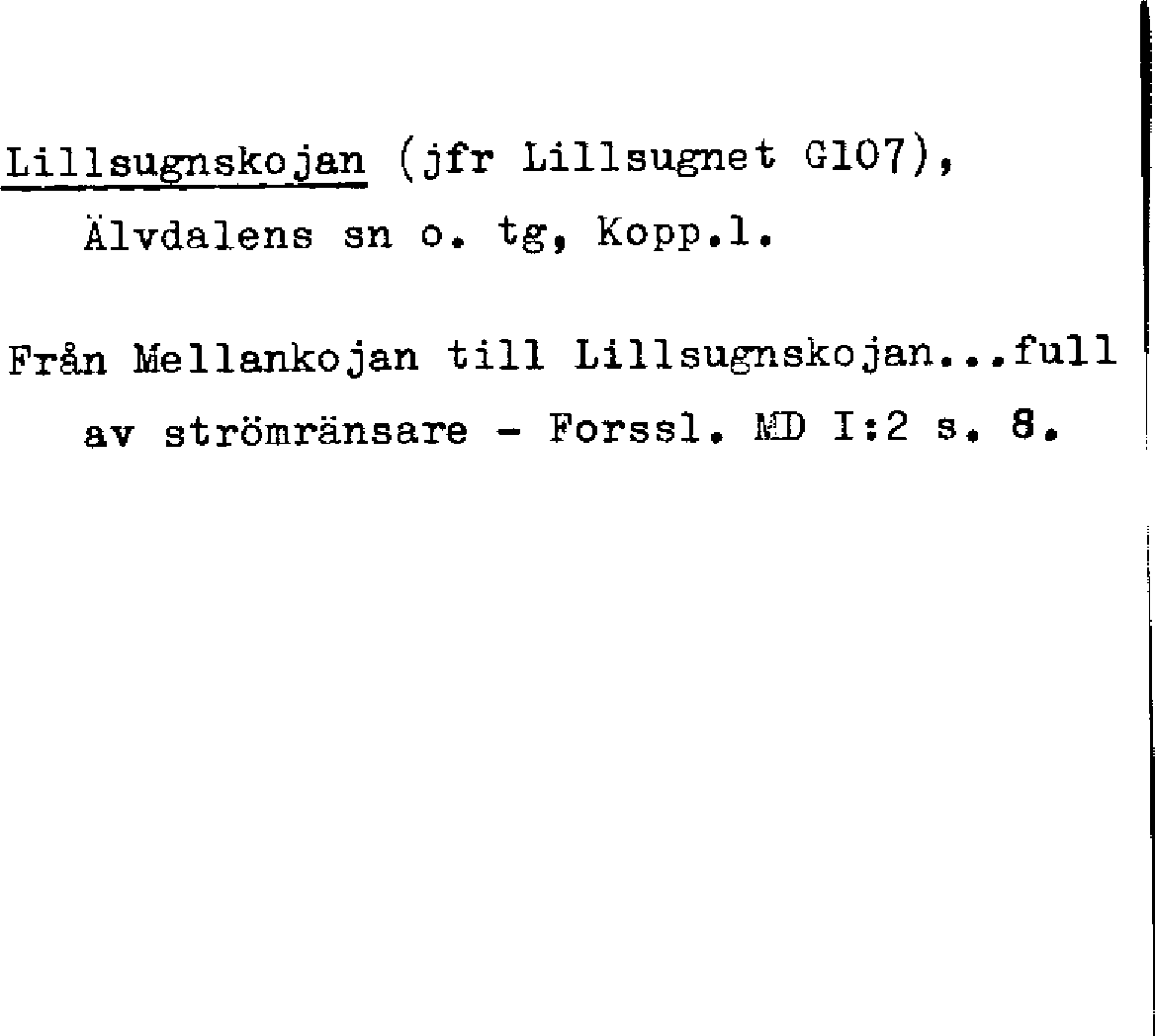 Lillsugnskojan (jfr Lillsugnet G107),
Älvdalens sn o. tg, Kopp.l.

Från Mellankojan till Lillsugnskojan...full av strömränsare - Forssl. MD I:2 s. 8.